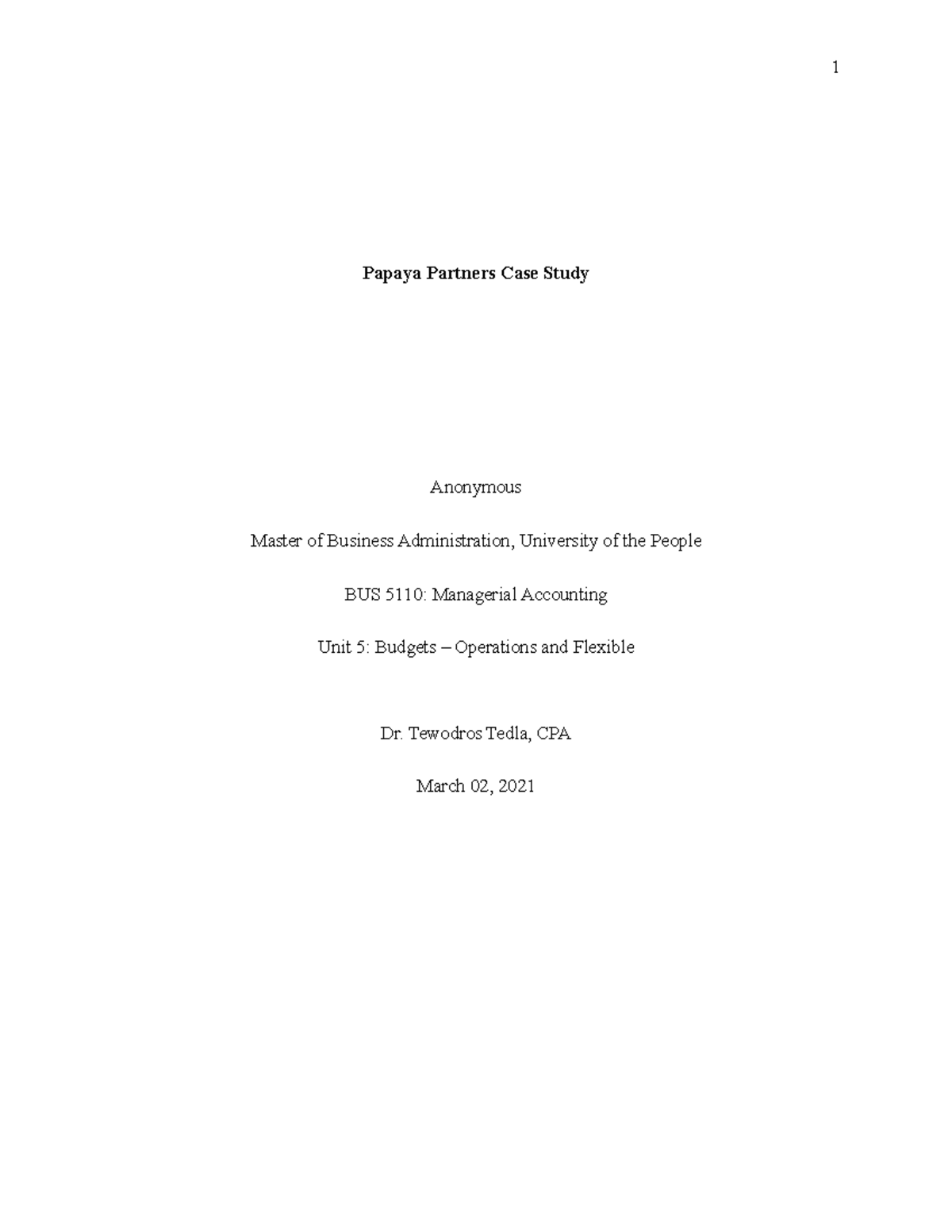 1

Papaya Partners Case Study

Anonymous

Master of Business Administration, University of the People

BUS 5110: Managerial Accounting

Unit 5: Budgets – Operations and Flexible

Dr. Tewodros Tedla, CPA

March 02, 2021